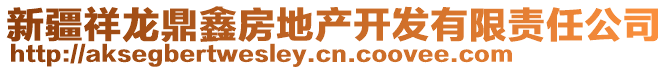 新疆祥龙鼎鑫房地产开发有限责任公司
http://aksegbertwesley.cn.coovee.com